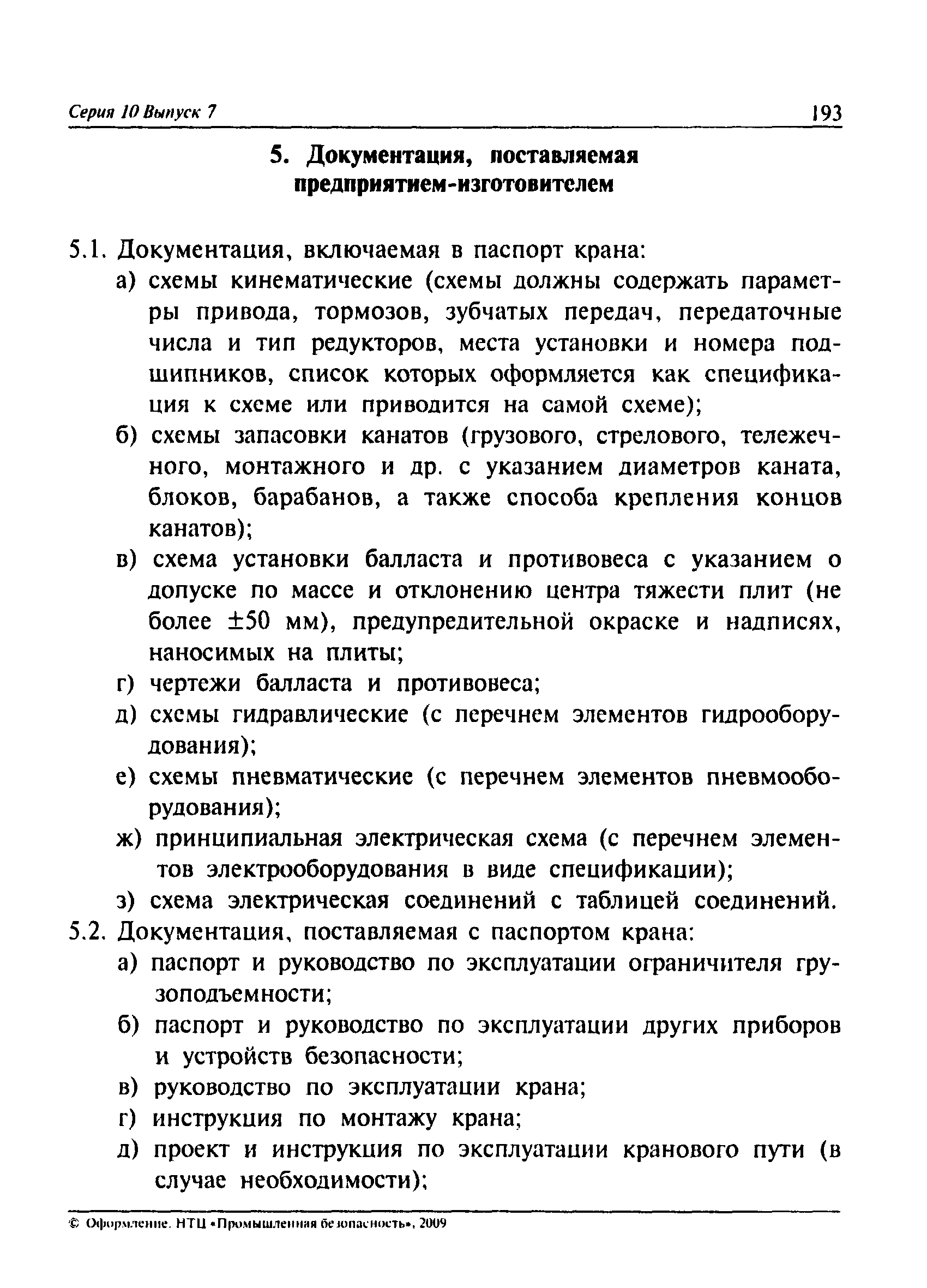 Серия 10 Выпуск 7

193

5. Документация, поставляемая предприятием-изготовителем

5.1. Документация, включаемая в паспорт крана:

а) схемы кинематические (схемы должны содержать параметры привода, тормозов, зубчатых передач, передаточные числа и тип редукторов, места установки и номера подшипников, список которых оформляется как спецификация к схеме или приводится на самой схеме);

б) схемы запасовки канатов (грузового, стрелового, тележечного, монтажного и др. с указанием диаметров каната, блоков, барабанов, а также способа крепления концов канатов);

в) схема установки балласта и противовеса с указанием о допуске по массе и отклонению центра тяжести плит (не более $\pm 50$ мм), предупредительной окраске и надписях, наносимых на плиты;

г) чертежи балласта и противовеса;

д) схемы гидравлические (с перечнем элементов гидрооборудования);

е) схемы пневматические (с перечнем элементов пневмооборудования);

ж) принципиальная электрическая схема (с перечнем элементов электрооборудования в виде спецификации);

з) схема электрическая соединений с таблицей соединений.

5.2. Документация, поставляемая с паспортом крана:

а) паспорт и руководство по эксплуатации ограничителя грузоподъемности;

б) паспорт и руководство по эксплуатации других приборов и устройств безопасности;

в) руководство по эксплуатации крана;

г) инструкция по монтажу крана;

д) проект и инструкция по эксплуатации кранового пути (в случае необходимости);

© Оформление. НТЦ «Промышленная безопасность», 2009